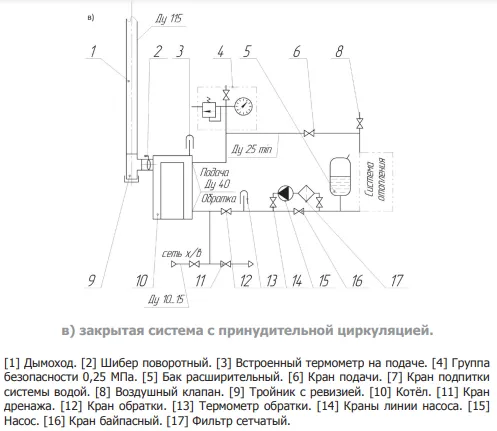 в)

Ду 115

1 2 3 4 5 6 8

Ду 25 min

Подача
Ду 40
Обратка

Система отопления

сеть х/в

9 10 11 12 13 14 15 16 17

Ду 10..15

в) закрытая система с принудительной циркуляцией.

[1] Дымоход. [2] Шибер поворотный. [3] Встроенный термометр на подаче. [4] Группа безопасности 0,25 МПа. [5] Бак расширительный. [6] Кран подачи. [7] Кран подпитки системы водой. [8] Воздушный клапан. [9] Тройник с ревизией. [10] Котёл. [11] Кран дренажа. [12] Кран обратки. [13] Термометр обратки. [14] Краны линии насоса. [15] Насос. [16] Кран байпасный. [17] Фильтр сетчатый.